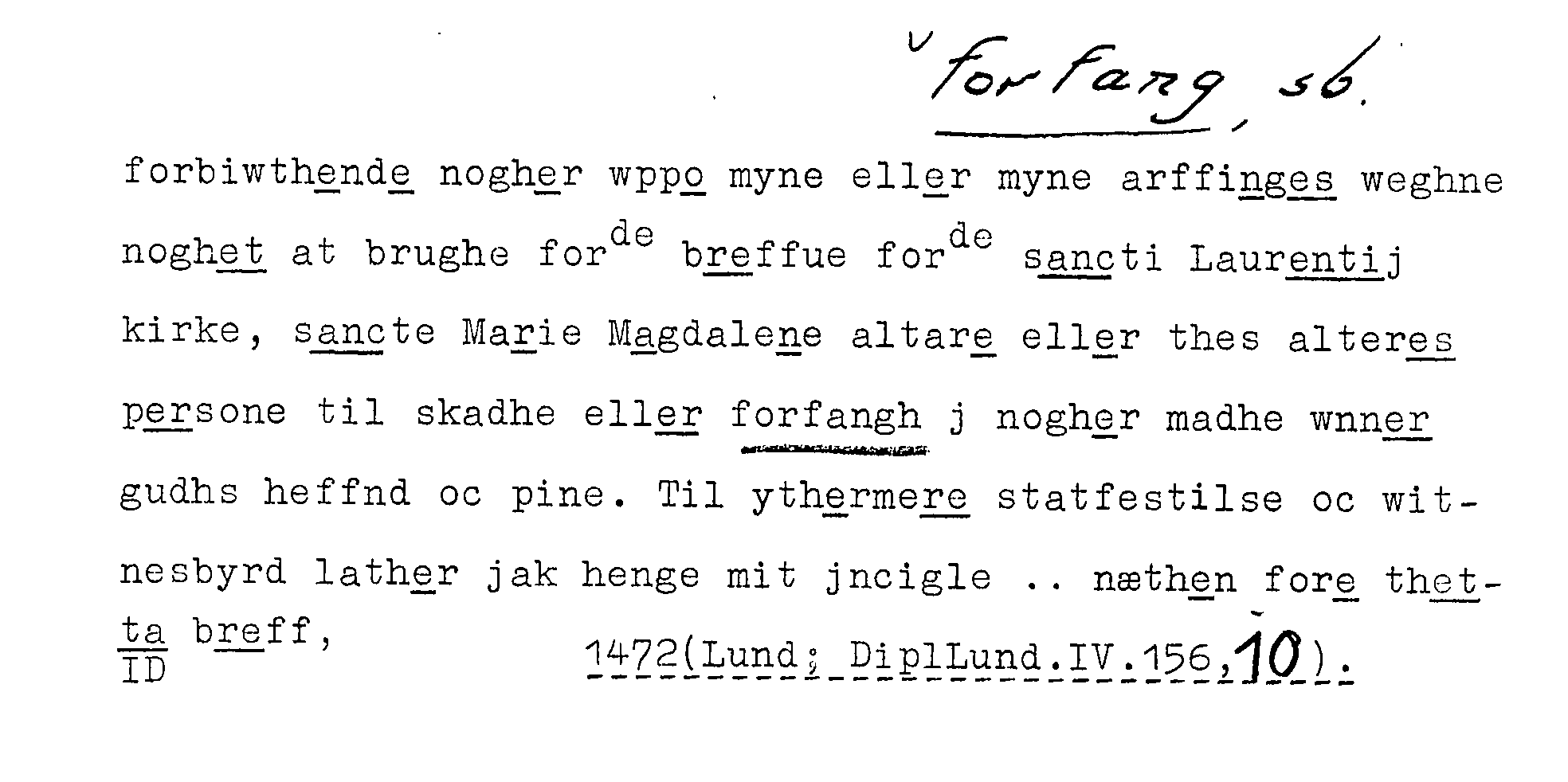 forfang, sb.

forbiwthende nogher wppo myne eller myne arffinges weghne noghet at brughe for$^{de}$ breffue for$^{de}$ sancti Laurentij kirke, sancte Marie Magdalene altare eller thes alteres persone til skadhe eller forfangh j nogher madhe wnner gudhs heffnd oc pine. Til ythermere statfestilse oc witnesbyrd lather jak henge mit jncigle .. næthen fore thetta breff,

ID

1472(Lund; DiplLund.IV.156,10).